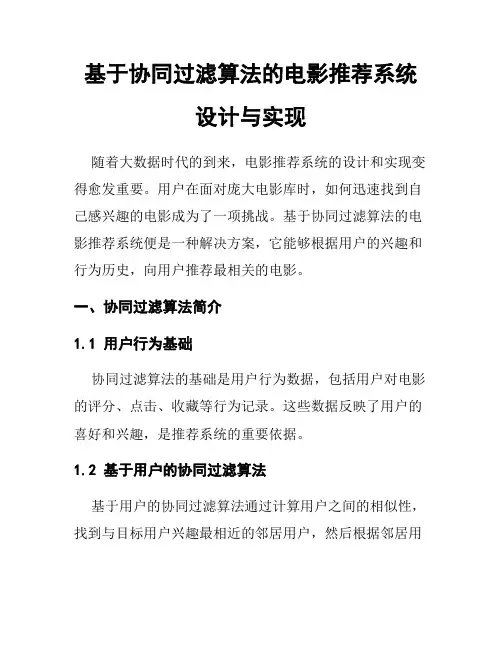 基于协同过滤算法的电影推荐系统设计与实现

随着大数据时代的到来，电影推荐系统的设计和实现变得愈发重要。用户在面对庞大电影库时，如何迅速找到自己感兴趣的电影成为了一项挑战。基于协同过滤算法的电影推荐系统便是一种解决方案，它能够根据用户的兴趣和行为历史，向用户推荐最相关的电影。

一、协同过滤算法简介

1.1 用户行为基础

协同过滤算法的基础是用户行为数据，包括用户对电影的评分、点击、收藏等行为记录。这些数据反映了用户的喜好和兴趣，是推荐系统的重要依据。

1.2 基于用户的协同过滤算法

基于用户的协同过滤算法通过计算用户之间的相似性，找到与目标用户兴趣最相近的邻居用户，然后根据邻居用